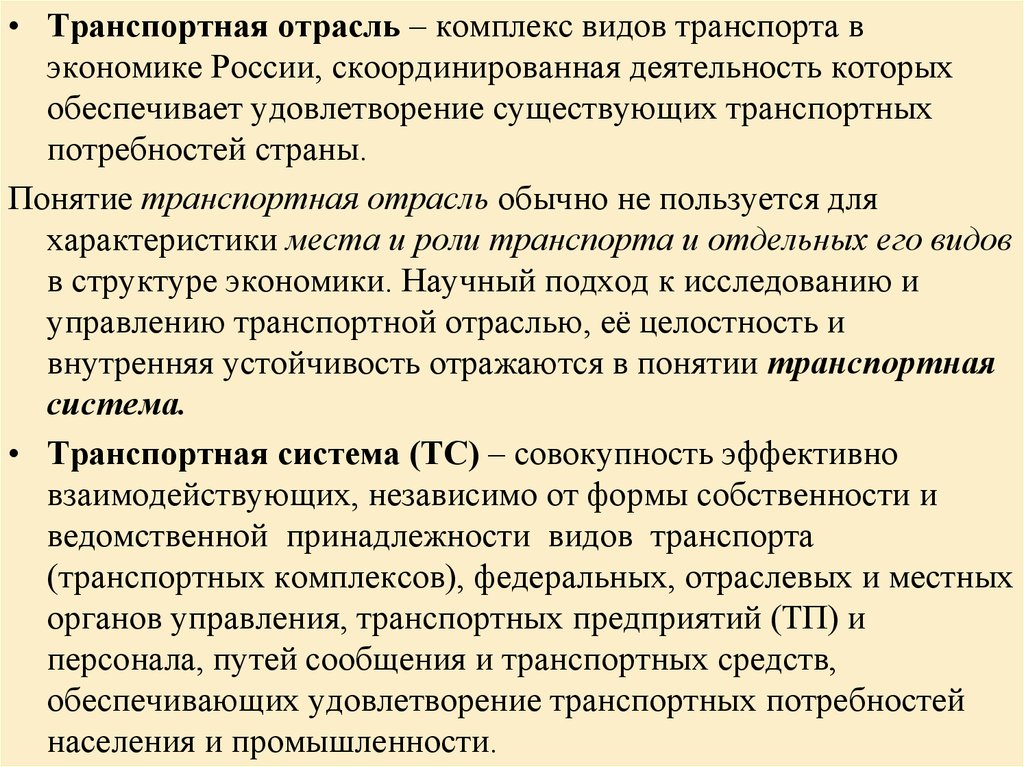 • Транспортная отрасль – комплекс видов транспорта в экономике России, скоординированная деятельность которых обеспечивает удовлетворение существующих транспортных потребностей страны.

Понятие транспортная отрасль обычно не пользуется для характеристики места и роли транспорта и отдельных его видов в структуре экономики. Научный подход к исследованию и управлению транспортной отраслью, её целостность и внутренняя устойчивость отражаются в понятии транспортная система.

• Транспортная система (ТС) – совокупность эффективно взаимодействующих, независимо от формы собственности и ведомственной принадлежности видов транспорта (транспортных комплексов), федеральных, отраслевых и местных органов управления, транспортных предприятий (ТП) и персонала, путей сообщения и транспортных средств, обеспечивающих удовлетворение транспортных потребностей населения и промышленности.